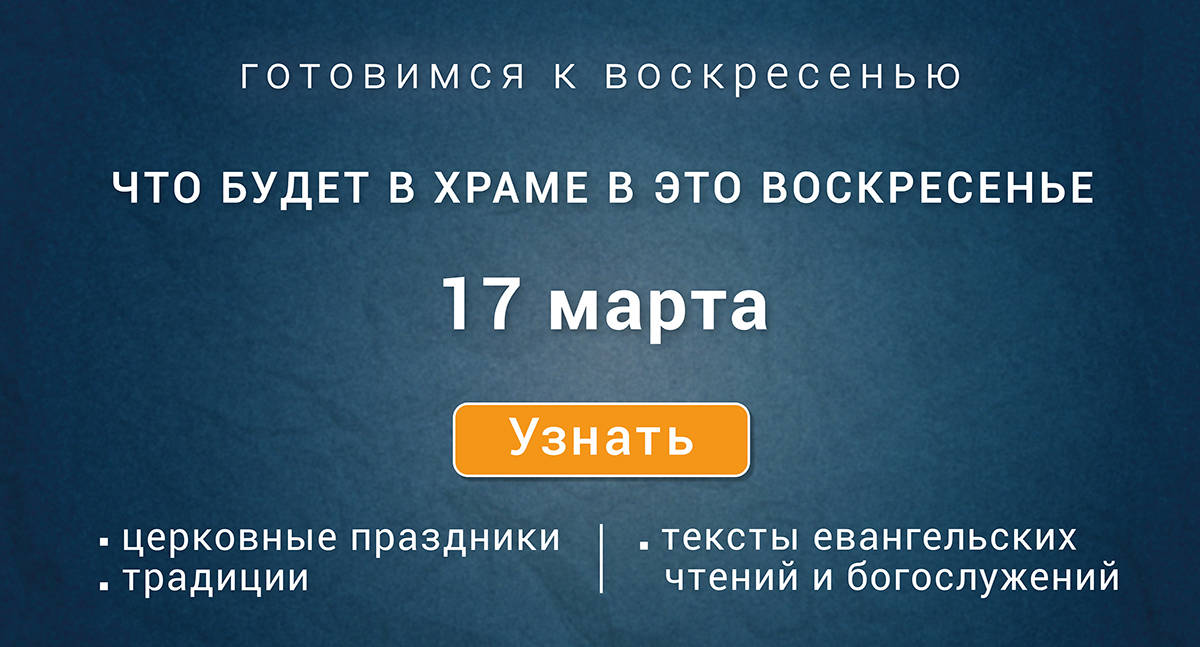 готовимся к воскресенью

ЧТО БУДЕТ В ХРАМЕ В ЭТО ВОСКРЕСЕНЬЕ

17 марта

Узнать

▪ церковные праздники
▪ традиции

▪ тексты евангельских чтений и богослужений